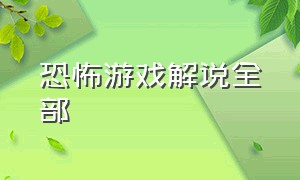 恐怖游戏解说全部